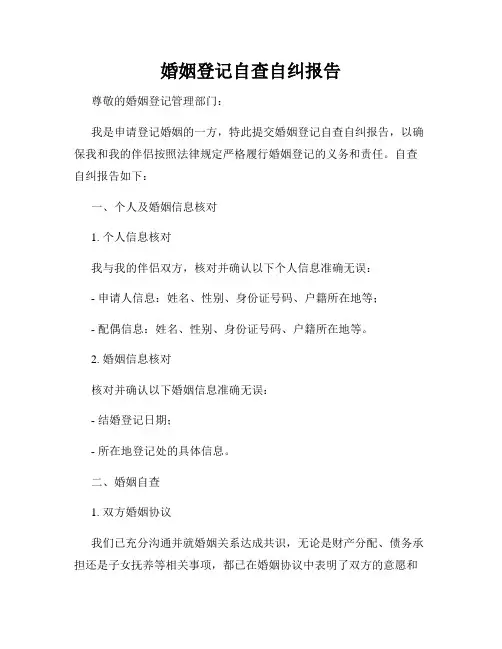 婚姻登记自查自纠报告

尊敬的婚姻登记管理部门:

我是申请登记婚姻的一方，特此提交婚姻登记自查自纠报告，以确保我和我的伴侣按照法律规定严格履行婚姻登记的义务和责任。自查自纠报告如下:

一、个人及婚姻信息核对

1. 个人信息核对

我与我的伴侣双方，核对并确认以下个人信息准确无误:

- 申请人信息：姓名、性别、身份证号码、户籍所在地等;

- 配偶信息：姓名、性别、身份证号码、户籍所在地等。

2. 婚姻信息核对

核对并确认以下婚姻信息准确无误:

- 结婚登记日期;

- 所在地登记处的具体信息。

二、婚姻自查

1. 双方婚姻协议

我们已充分沟通并就婚姻关系达成共识，无论是财产分配、债务承担还是子女抚养等相关事项，都已在婚姻协议中表明了双方的意愿和